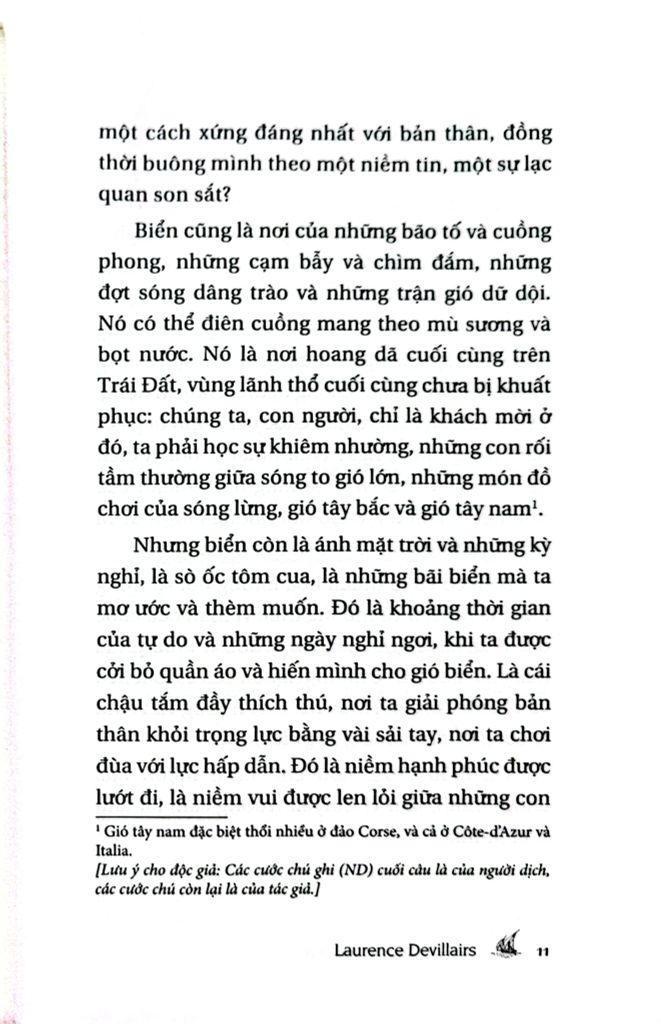 một cách xứng đáng nhất với bản thân, đồng thời buông mình theo một niềm tin, một sự lạc quan son sắt?

Biển cũng là nơi của những bão tố và cuồng phong, những cạm bẫy và chìm đắm, những đợt sóng dâng trào và những trận gió dữ dội. Nó có thể điên cuồng mang theo mù sương và bọt nước. Nó là nơi hoang dã cuối cùng trên Trái Đất, vùng lãnh thổ cuối cùng chưa bị khuất phục: chúng ta, con người, chỉ là khách mời ở đó, ta phải học sự khiêm nhường, những con rối tầm thường giữa sóng to gió lớn, những món đồ chơi của sóng lừng, gió tây bắc và gió tây nam$^1$.

Nhưng biển còn là ánh mặt trời và những kỳ nghỉ, là sò ốc tôm cua, là những bãi biển mà ta mơ ước và thèm muốn. Đó là khoảng thời gian của tự do và những ngày nghỉ ngơi, khi ta được cởi bỏ quần áo và hiến mình cho gió biển. Là cái chậu tắm đầy thích thú, nơi ta giải phóng bản thân khỏi trọng lực bằng vài sải tay, nơi ta chơi đùa với lực hấp dẫn. Đó là niềm hạnh phúc được lướt đi, là niềm vui được len lỏi giữa những con

$^1$ Gió tây nam đặc biệt thổi nhiều ở đảo Corse, và cả ở Côte-d'Azur và Italia.
[Lưu ý cho độc giả: Các cước chú ghi (ND) cuối câu là của người dịch, các cước chú còn lại là của tác giả.]

Laurence Devillairs 11